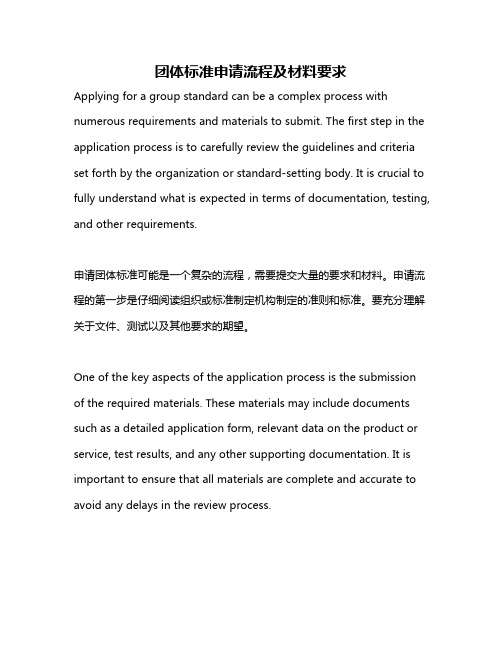 团体标准申请流程及材料要求

Applying for a group standard can be a complex process with numerous requirements and materials to submit. The first step in the application process is to carefully review the guidelines and criteria set forth by the organization or standard-setting body. It is crucial to fully understand what is expected in terms of documentation, testing, and other requirements.

申请团体标准可能是一个复杂的流程，需要提交大量的要求和材料。申请流程的第一步是仔细阅读组织或标准制定机构制定的准则和标准。要充分理解关于文件、测试以及其他要求的期望。

One of the key aspects of the application process is the submission of the required materials. These materials may include documents such as a detailed application form, relevant data on the product or service, test results, and any other supporting documentation. It is important to ensure that all materials are complete and accurate to avoid any delays in the review process.